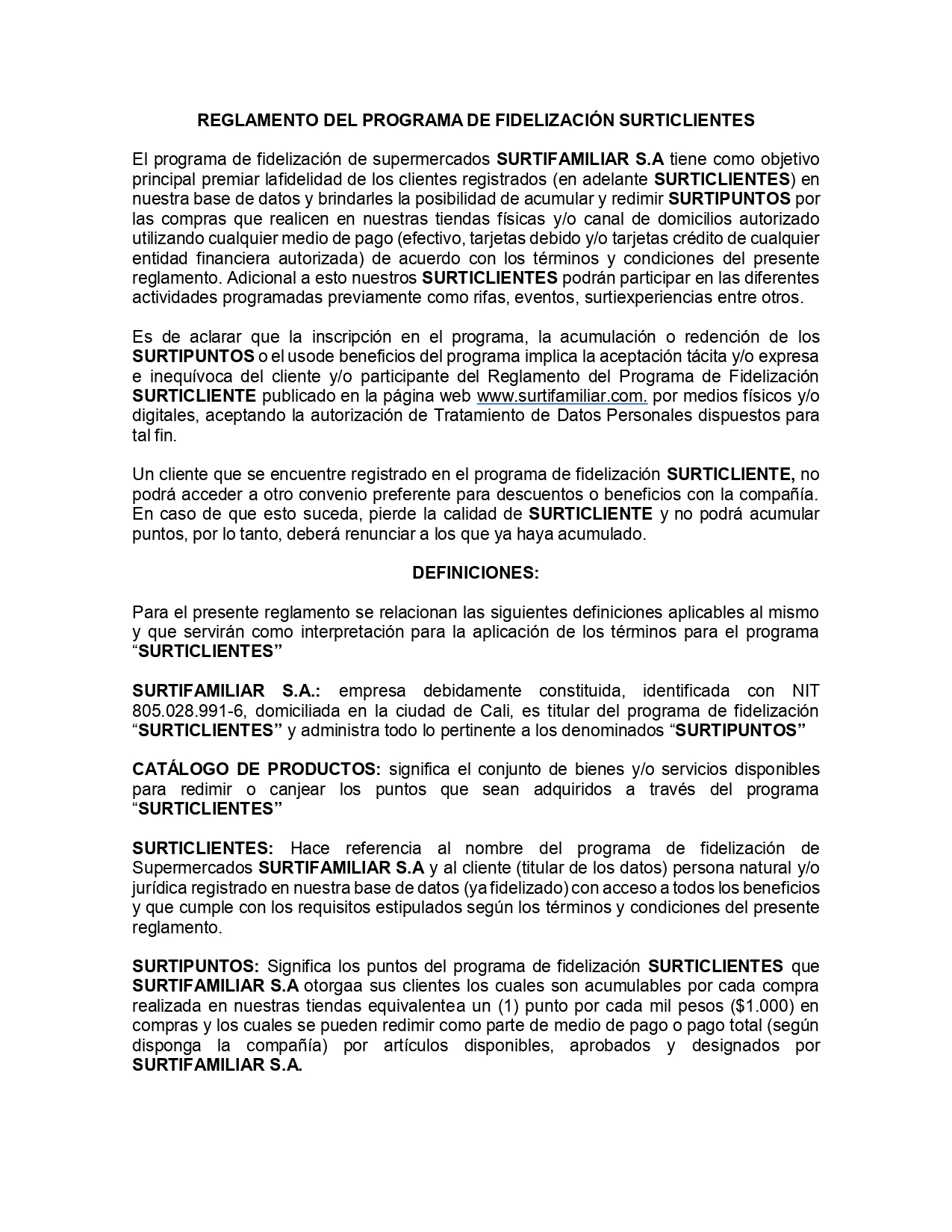 REGLAMENTO DEL PROGRAMA DE FIDELIZACIÓN SURTICLIENTES

El programa de fidelización de supermercados SURTIFAMILIAR S.A tiene como objetivo principal premiar lafidelidad de los clientes registrados (en adelante SURTICLIENTES) en nuestra base de datos y brindarles la posibilidad de acumular y redimir SURTIPUNTOS por las compras que realicen en nuestras tiendas físicas y/o canal de domicilios autorizado utilizando cualquier medio de pago (efectivo, tarjetas debido y/o tarjetas crédito de cualquier entidad financiera autorizada) de acuerdo con los términos y condiciones del presente reglamento. Adicional a esto nuestros SURTICLIENTES podrán participar en las diferentes actividades programadas previamente como rifas, eventos, surtiexperiencias entre otros.

Es de aclarar que la inscripción en el programa, la acumulación o redención de los SURTIPUNTOS o el usode beneficios del programa implica la aceptación tácita y/o expresa e inequívoca del cliente y/o participante del Reglamento del Programa de Fidelización SURTICLIENTE publicado en la página web www.surtifamiliar.com. por medios físicos y/o digitales, aceptando la autorización de Tratamiento de Datos Personales dispuestos para tal fin.

Un cliente que se encuentre registrado en el programa de fidelización SURTICLIENTE, no podrá acceder a otro convenio preferente para descuentos o beneficios con la compañía. En caso de que esto suceda, pierde la calidad de SURTICLIENTE y no podrá acumular puntos, por lo tanto, deberá renunciar a los que ya haya acumulado.

DEFINICIONES:

Para el presente reglamento se relacionan las siguientes definiciones aplicables al mismo y que servirán como interpretación para la aplicación de los términos para el programa “SURTICLIENTES”

SURTIFAMILIAR S.A.: empresa debidamente constituida, identificada con NIT 805.028.991-6, domiciliada en la ciudad de Cali, es titular del programa de fidelización “SURTICLIENTES” y administra todo lo pertinente a los denominados “SURTIPUNTOS”

CATÁLOGO DE PRODUCTOS: significa el conjunto de bienes y/o servicios disponibles para redimir o canjear los puntos que sean adquiridos a través del programa “SURTICLIENTES”

SURTICLIENTES: Hace referencia al nombre del programa de fidelización de Supermercados SURTIFAMILIAR S.A y al cliente (titular de los datos) persona natural y/o jurídica registrado en nuestra base de datos (ya fidelizado) con acceso a todos los beneficios y que cumple con los requisitos estipulados según los términos y condiciones del presente reglamento.

SURTIPUNTOS: Significa los puntos del programa de fidelización SURTICLIENTES que SURTIFAMILIAR S.A otorgaa sus clientes los cuales son acumulables por cada compra realizada en nuestras tiendas equivalentea un (1) punto por cada mil pesos ($1.000) en compras y los cuales se pueden redimir como parte de medio de pago o pago total (según disponga la compañía) por artículos disponibles, aprobados y designados por SURTIFAMILIAR S.A.